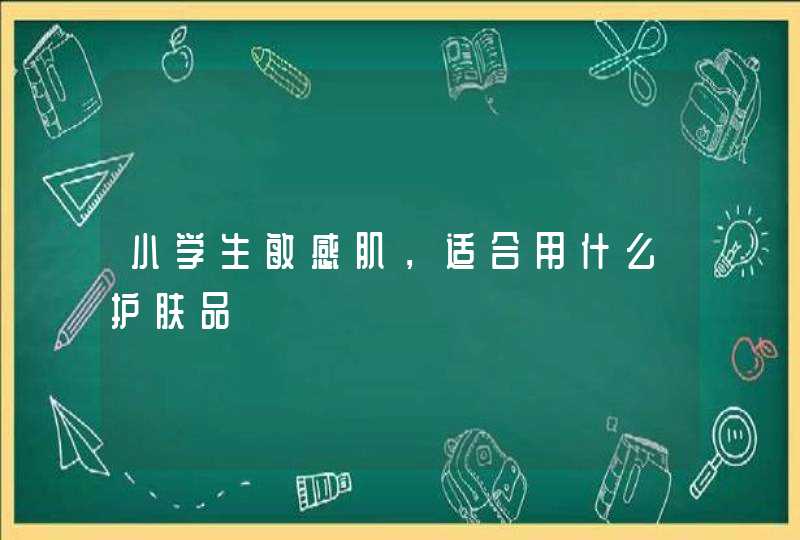 小学生敏感肌，适合用什么护肤品